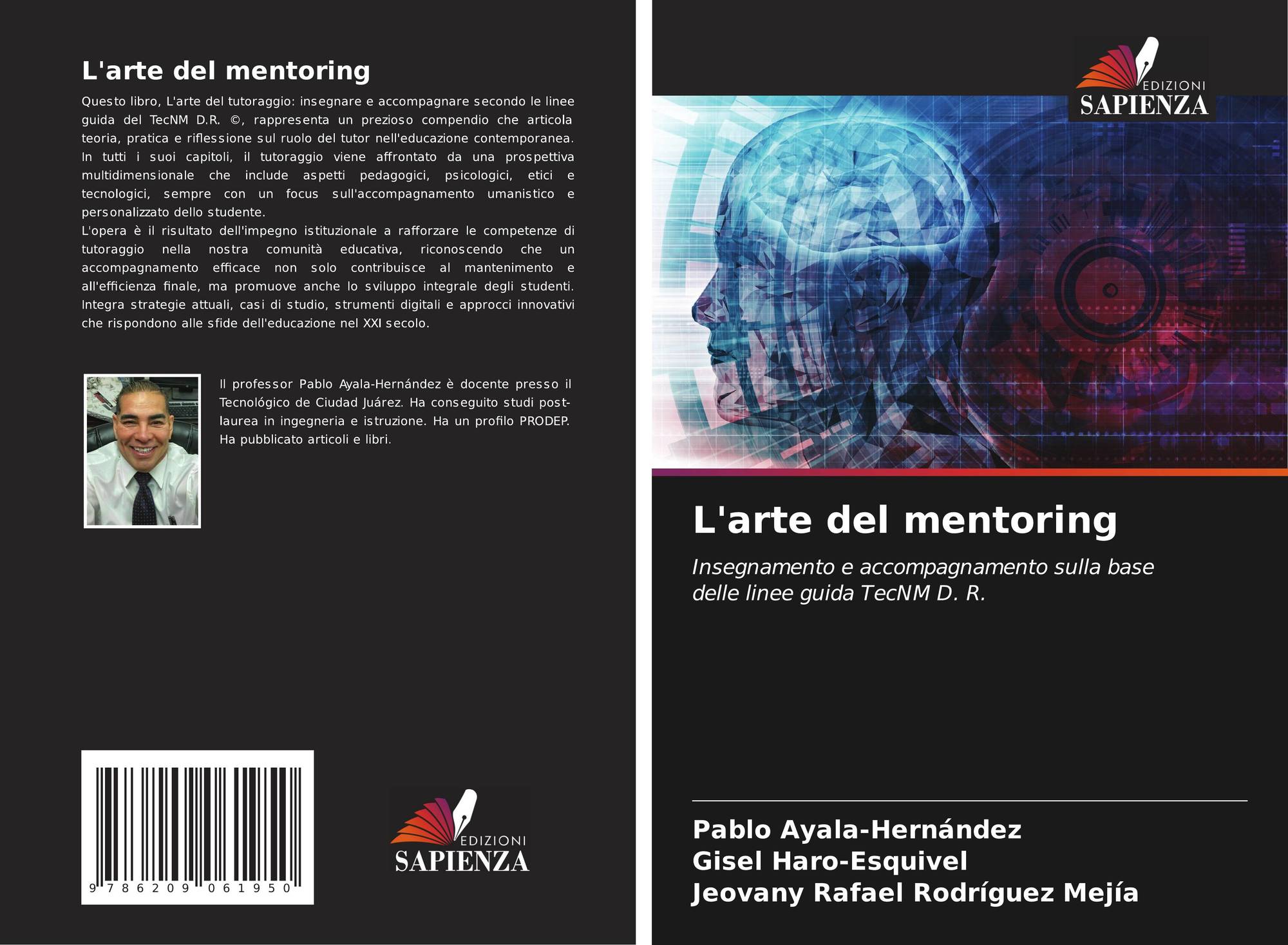 L'arte del mentoring

Questo libro, L'arte del tutoraggio: insegnare e accompagnare secondo le linee guida del TecNM D.R. ©, rappresenta un prezioso compendio che articola teoria, pratica e riflessione sul ruolo del tutor nell'educazione contemporanea. In tutti i suoi capitoli, il tutoraggio viene affrontato da una prospettiva multidimensionale che include aspetti pedagogici, psicologici, etici e tecnologici, sempre con un focus sull'accompagnamento umanistico e personalizzato dello studente.
L'opera è il risultato dell'impegno istituzionale a rafforzare le competenze di tutoraggio nella nostra comunità educativa, riconoscendo che un accompagnamento efficace non solo contribuisce al mantenimento e all'efficienza finale, ma promuove anche lo sviluppo integrale degli studenti. Integra strategie attuali, casi di studio, strumenti digitali e approcci innovativi che rispondono alle sfide dell'educazione nel XXI secolo.

Il professor Pablo Ayala-Hernández è docente presso il Tecnológico de Ciudad Juárez. Ha conseguito studi post-laurea in ingegneria e istruzione. Ha un profilo PRODEP. Ha pubblicato articoli e libri.

9 786209 061950

EDIZIONI
SAPIENZA

EDIZIONI
SAPIENZA

L'arte del mentoring

Insegnamento e accompagnamento sulla base delle linee guida TecNM D. R.

Pablo Ayala-Hernández
Gisel Haro-Esquivel
Jeovany Rafael Rodríguez Mejía